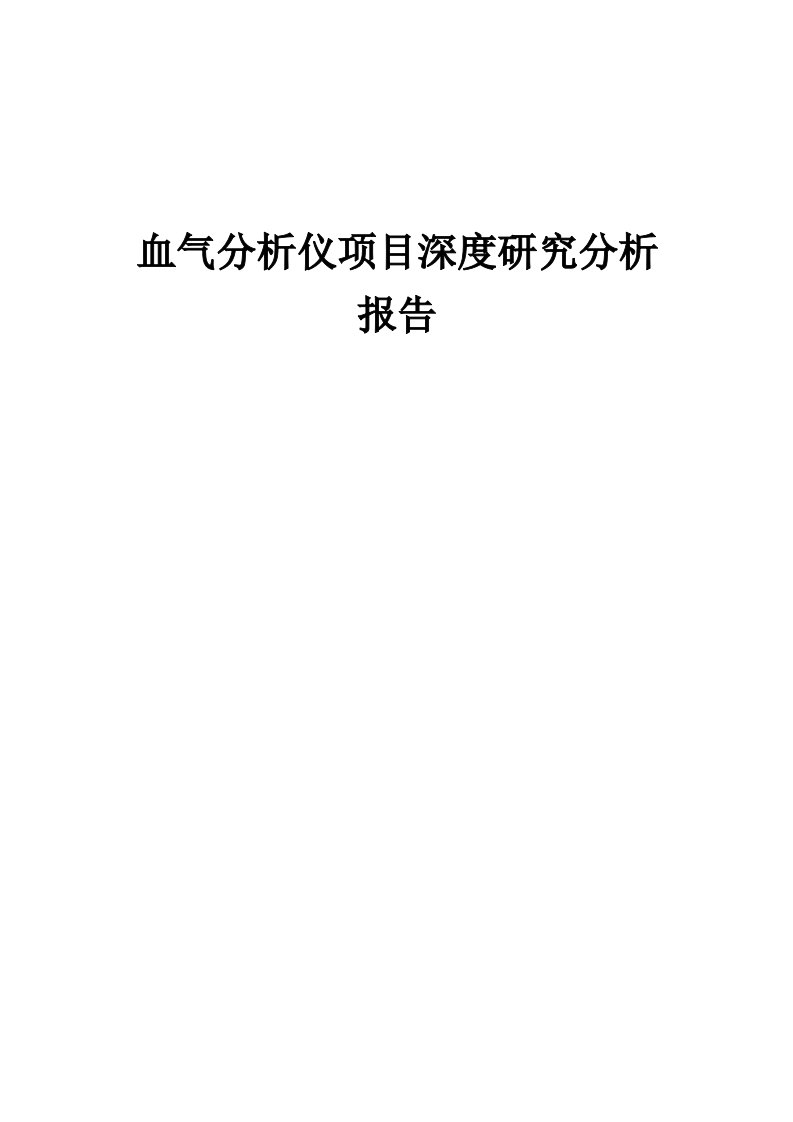 血气分析仪项目深度研究分析报告